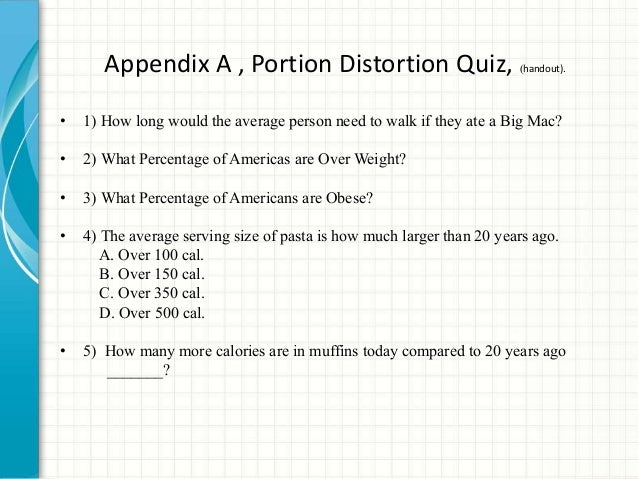 Appendix A , Portion Distortion Quiz, (handout).

• 1) How long would the average person need to walk if they ate a Big Mac?

• 2) What Percentage of Americas are Over Weight?

• 3) What Percentage of Americans are Obese?

• 4) The average serving size of pasta is how much larger than 20 years ago.
A. Over 100 cal.
B. Over 150 cal.
C. Over 350 cal.
D. Over 500 cal.

• 5) How many more calories are in muffins today compared to 20 years ago _______?